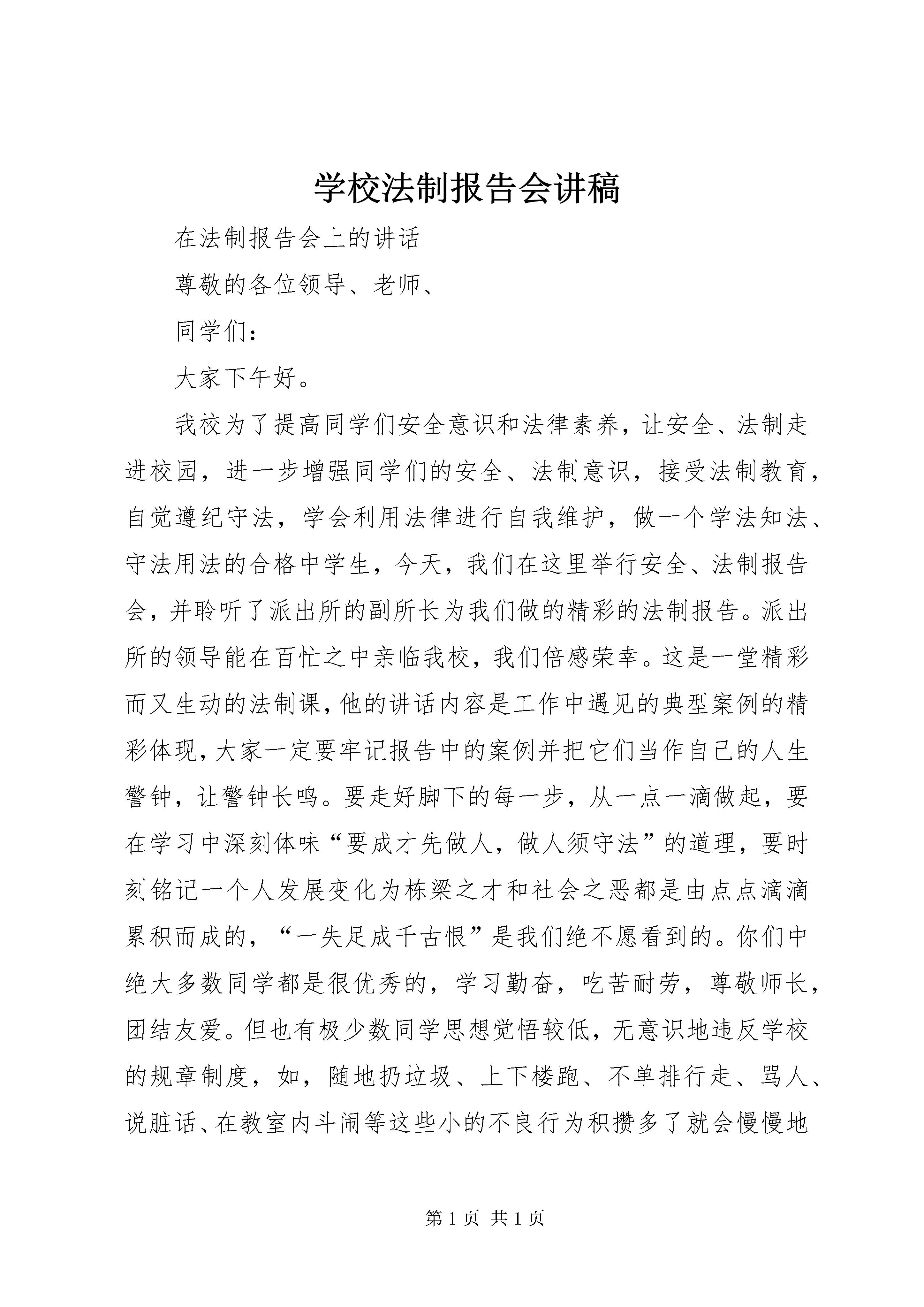 学校法制报告会讲稿

在法制报告会上的讲话

尊敬的各位领导、老师、

同学们：

大家下午好。

我校为了提高同学们安全意识和法律素养，让安全、法制走进校园，进一步增强同学们的安全、法制意识，接受法制教育，自觉遵纪守法，学会利用法律进行自我维护，做一个学法知法、守法用法的合格中学生，今天，我们在这里举行安全、法制报告会，并聆听了派出所的副所长为我们做的精彩的法制报告。派出所的领导能在百忙之中亲临我校，我们倍感荣幸。这是一堂精彩而又生动的法制课，他的讲话内容是工作中遇见的典型案例的精彩体现，大家一定要牢记报告中的案例并把它们当作自己的人生警钟，让警钟长鸣。要走好脚下的每一步，从一点一滴做起，要在学习中深刻体味“要成才先做人，做人须守法”的道理，要时刻铭记一个人发展变化为栋梁之才和社会之恶都是由点点滴滴累积而成的，“一失足成千古恨”是我们绝不愿看到的。你们中绝大多数同学都是很优秀的，学习勤奋，吃苦耐劳，尊敬师长，团结友爱。但也有极少数同学思想觉悟较低，无意识地违反学校的规章制度，如，随地扔垃圾、上下楼跑、不单排行走、骂人、说脏话、在教室内斗闹等这些小的不良行为积攒多了就会慢慢地

第 1 页 共 1 页